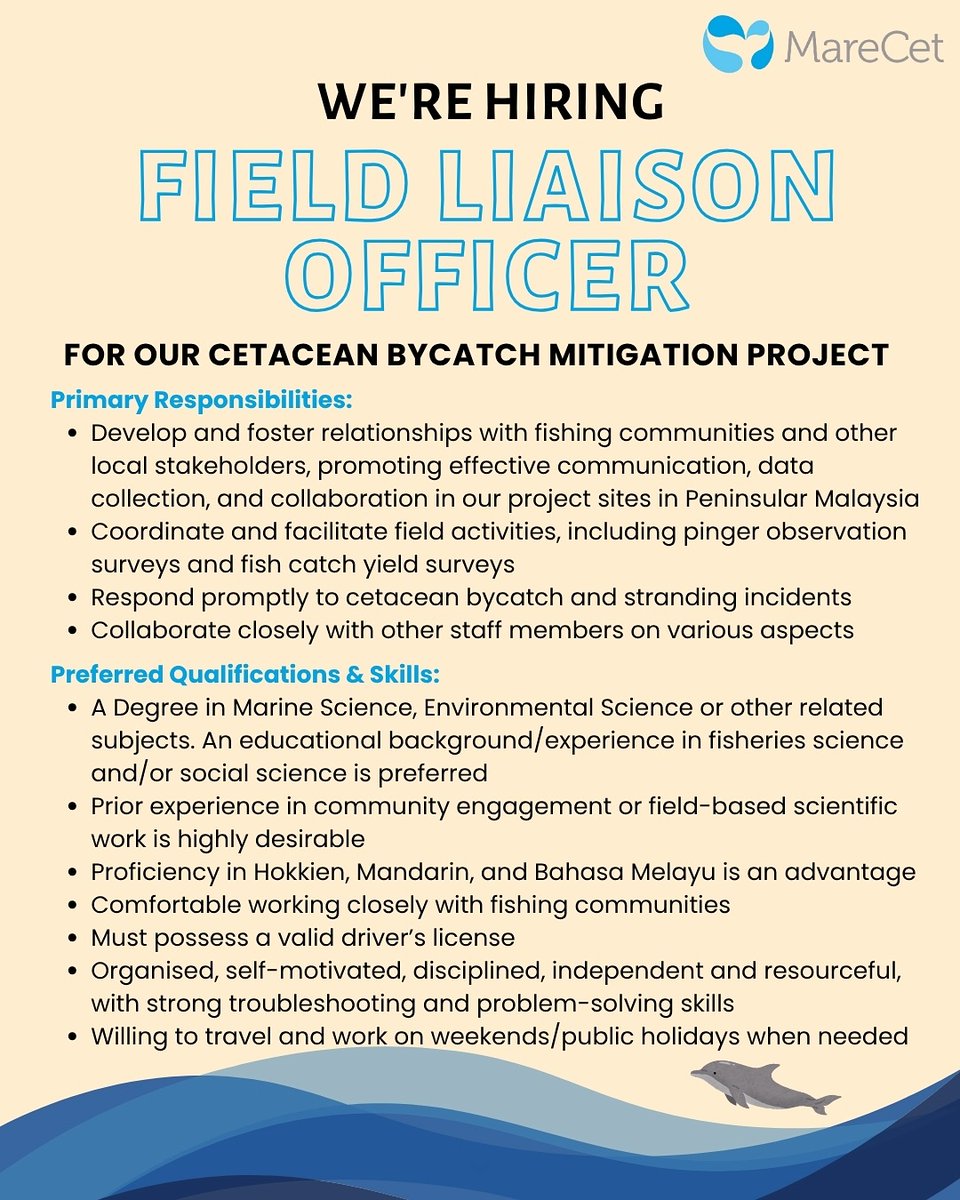 MareCet

WE'RE HIRING

FIELD LIAISON OFFICER

FOR OUR CETACEAN BYCATCH MITIGATION PROJECT

Primary Responsibilities:

- Develop and foster relationships with fishing communities and other local stakeholders, promoting effective communication, data collection, and collaboration in our project sites in Peninsular Malaysia
- Coordinate and facilitate field activities, including pinger observation surveys and fish catch yield surveys
- Respond promptly to cetacean bycatch and stranding incidents
- Collaborate closely with other staff members on various aspects

Preferred Qualifications & Skills:

- A Degree in Marine Science, Environmental Science or other related subjects. An educational background/experience in fisheries science and/or social science is preferred
- Prior experience in community engagement or field-based scientific work is highly desirable
- Proficiency in Hokkien, Mandarin, and Bahasa Melayu is an advantage
- Comfortable working closely with fishing communities
- Must possess a valid driver's license
- Organised, self-motivated, disciplined, independent and resourceful, with strong troubleshooting and problem-solving skills
- Willing to travel and work on weekends/public holidays when needed